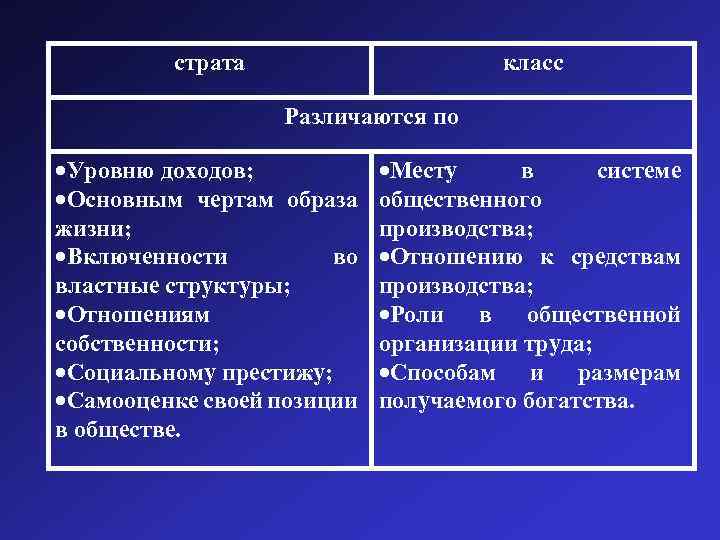 | страта | класс |
|---|---|
| Различаются по | |
| •Уровню доходов; •Основным чертам образа жизни; •Включенности во властные структуры; •Отношениям собственности; •Социальному престижу; •Самооценке своей позиции в обществе. | •Месту в системе общественного производства; •Отношению к средствам производства; •Роли в общественной организации труда; •Способам и размерам получаемого богатства. |